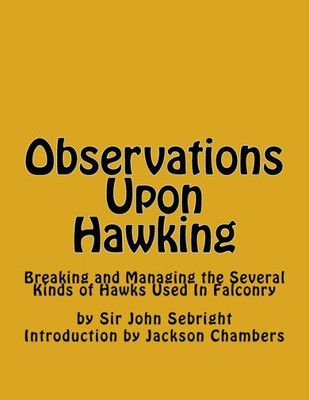 Observations Upon Hawking

Breaking and Managing the Several Kinds of Hawks Used In Falconry

by Sir John Sebright
Introduction by Jackson Chambers